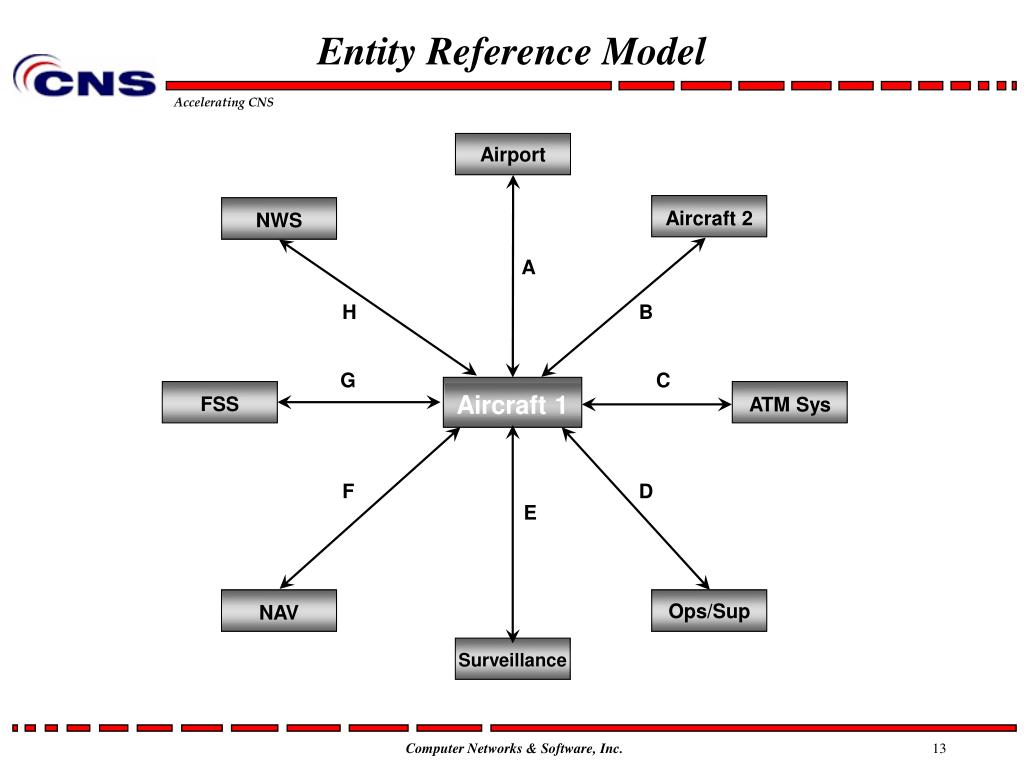 CNS

Entity Reference Model

Accelerating CNS

Airport

NWS

Aircraft 2

A

H

B

G

C

FSS

Aircraft 1

ATM Sys

F

D

E

NAV

Ops/Sup

Surveillance

Computer Networks & Software, Inc.

13